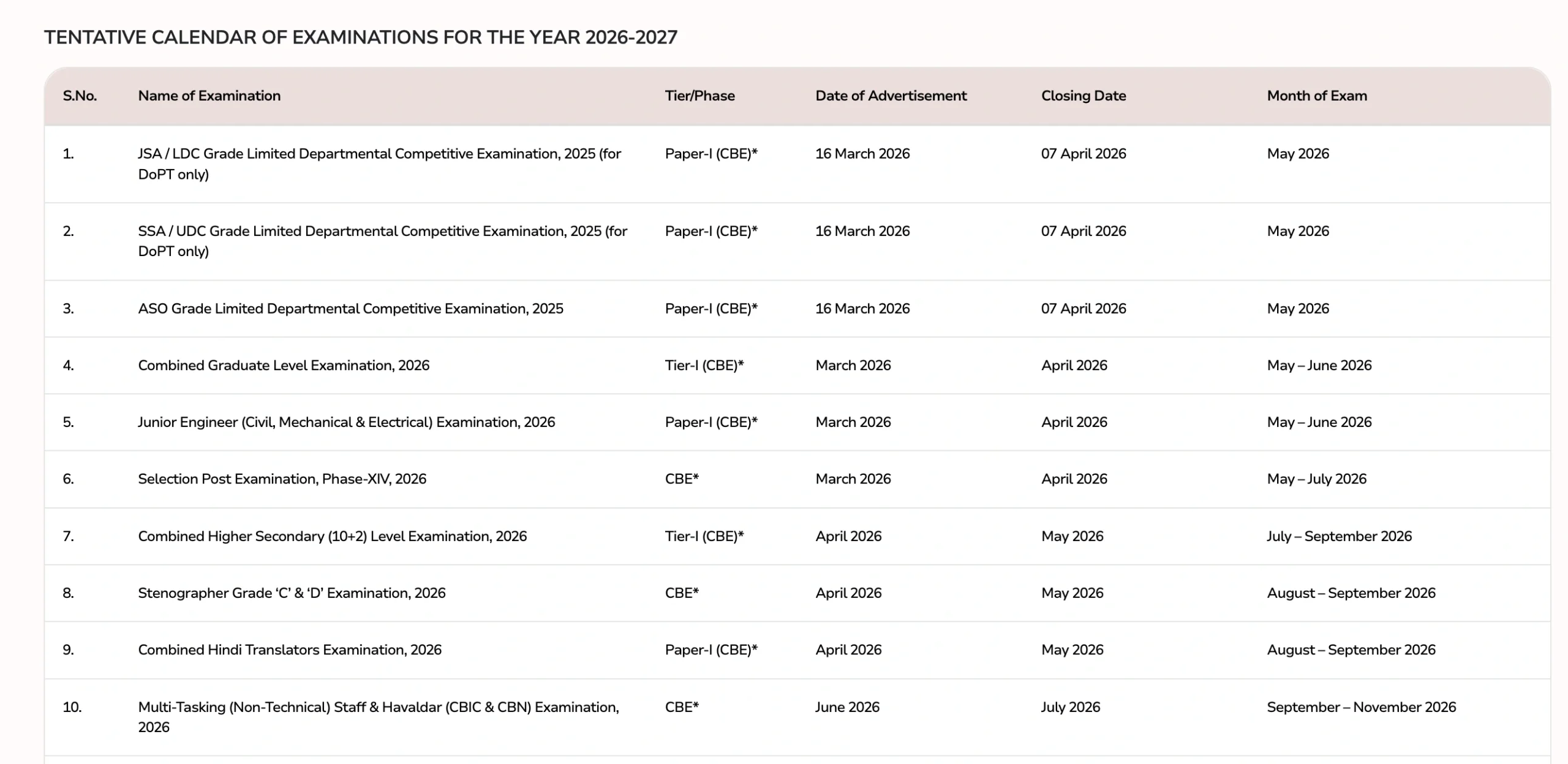 TENTATIVE CALENDAR OF EXAMINATIONS FOR THE YEAR 2026-2027

| S.No. | Name of Examination | Tier/Phase | Date of Advertisement | Closing Date | Month of Exam |
|---|---|---|---|---|---|
| 1. | JSA / LDC Grade Limited Departmental Competitive Examination, 2025 (for DoPT only) | Paper-I (CBE)* | 16 March 2026 | 07 April 2026 | May 2026 |
| 2. | SSA / UDC Grade Limited Departmental Competitive Examination, 2025 (for DoPT only) | Paper-I (CBE)* | 16 March 2026 | 07 April 2026 | May 2026 |
| 3. | ASO Grade Limited Departmental Competitive Examination, 2025 | Paper-I (CBE)* | 16 March 2026 | 07 April 2026 | May 2026 |
| 4. | Combined Graduate Level Examination, 2026 | Tier-I (CBE)* | March 2026 | April 2026 | May – June 2026 |
| 5. | Junior Engineer (Civil, Mechanical & Electrical) Examination, 2026 | Paper-I (CBE)* | March 2026 | April 2026 | May – June 2026 |
| 6. | Selection Post Examination, Phase-XIV, 2026 | CBE* | March 2026 | April 2026 | May – July 2026 |
| 7. | Combined Higher Secondary (10+2) Level Examination, 2026 | Tier-I (CBE)* | April 2026 | May 2026 | July – September 2026 |
| 8. | Stenographer Grade ‘C’ & ‘D’ Examination, 2026 | CBE* | April 2026 | May 2026 | August – September 2026 |
| 9. | Combined Hindi Translators Examination, 2026 | Paper-I (CBE)* | April 2026 | May 2026 | August – September 2026 |
| 10. | Multi-Tasking (Non-Technical) Staff & Havaldar (CBIC & CBN) Examination, 2026 | CBE* | June 2026 | July 2026 | September – November 2026 |